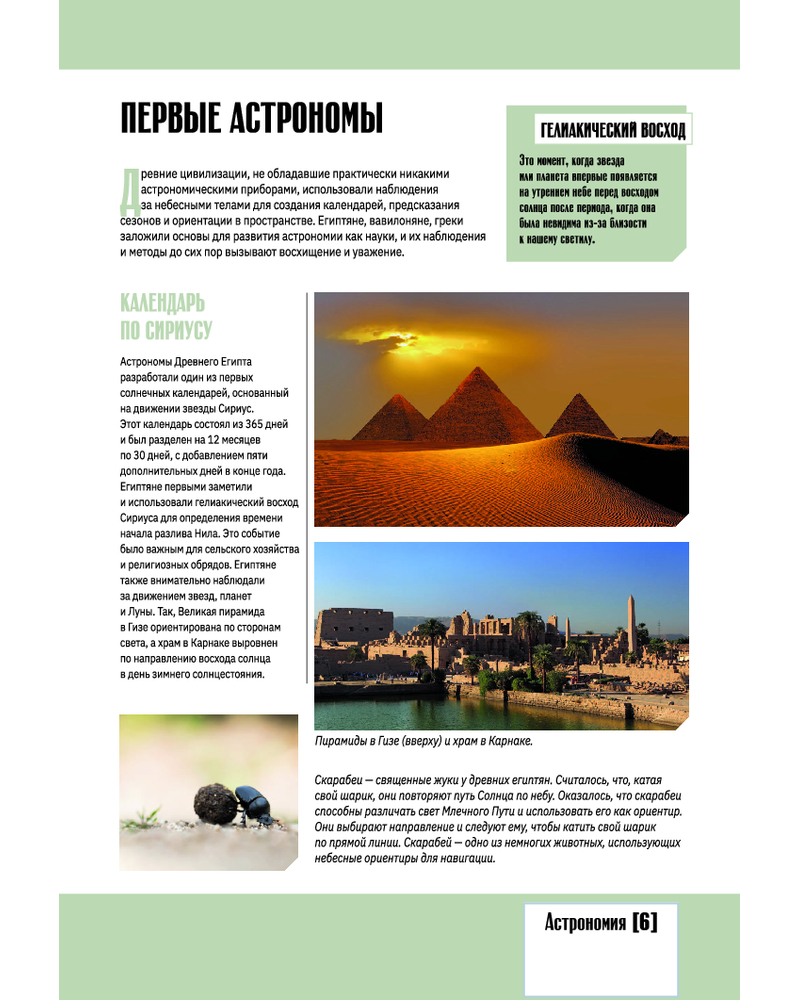 ПЕРВЫЕ АСТРОНОМЫ

Древние цивилизации, не обладавшие практически никакими астрономическими приборами, использовали наблюдения за небесными телами для создания календарей, предсказания сезонов и ориентации в пространстве. Египтяне, вавилоняне, греки заложили основы для развития астрономии как науки, и их наблюдения и методы до сих пор вызывают восхищение и уважение.

ГЕЛИАКИЧЕСКИЙ ВОСХОД

Это момент, когда звезда или планета впервые появляется на утреннем небе перед восходом солнца после периода, когда она была невидима из-за близости к нашему светилу.

КАЛЕНДАРЬ ПО СИРИУСУ

Астрономы Древнего Египта разработали один из первых солнечных календарей, основанный на движении звезды Сириус. Этот календарь состоял из 365 дней и был разделен на 12 месяцев по 30 дней, с добавлением пяти дополнительных дней в конце года. Египтяне первыми заметили и использовали гелиакический восход Сириуса для определения времени начала разлива Нила. Это событие было важным для сельского хозяйства и религиозных обрядов. Египтяне также внимательно наблюдали за движением звезд, планет и Луны. Так, Великая пирамида в Гизе ориентирована по сторонам света, а храм в Карнаке выровнен по направлению восхода солнца в день зимнего солнцестояния.

Пирамиды в Гизе (вверху) и храм в Карнаке.

Скарабеи — священные жуки у древних египтян. Считалось, что, катая свой шарик, они повторяют путь Солнца по небу. Оказалось, что скарабеи способны различать свет Млечного Пути и использовать его как ориентир. Они выбирают направление и следуют ему, чтобы катить свой шарик по прямой линии. Скарабей — одно из немногих животных, использующих небесные ориентиры для навигации.

Астрономия [6]